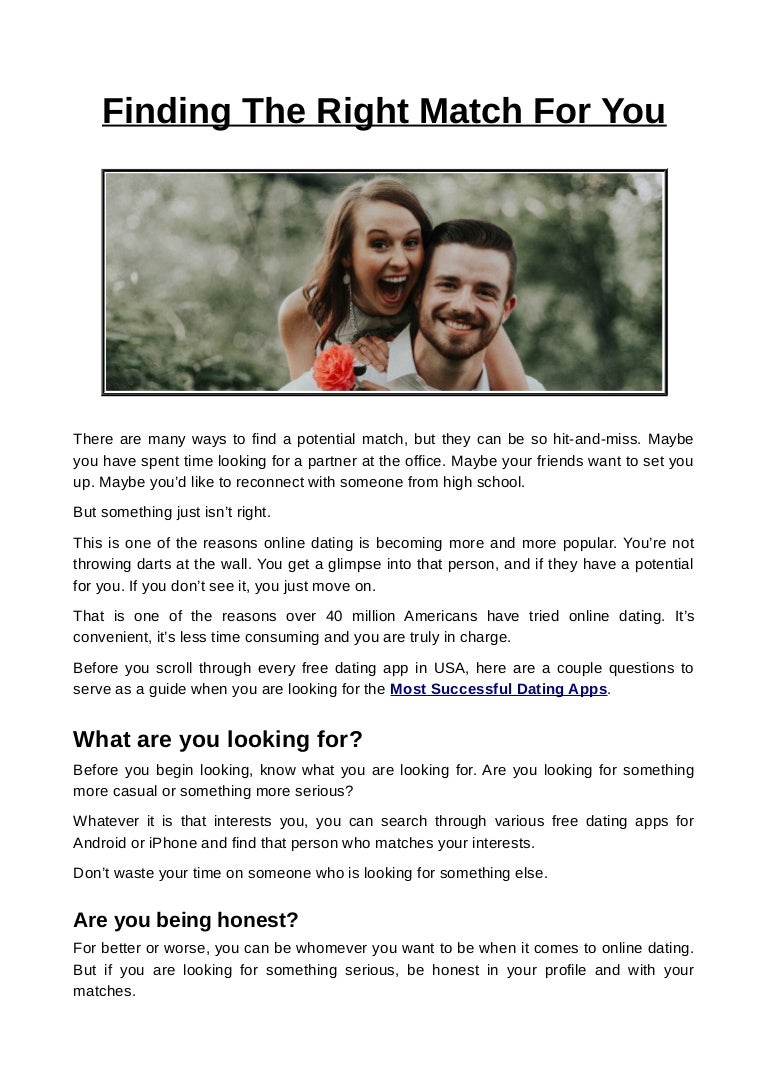 Finding The Right Match For You

There are many ways to find a potential match, but they can be so hit-and-miss. Maybe you have spent time looking for a partner at the office. Maybe your friends want to set you up. Maybe you'd like to reconnect with someone from high school.

But something just isn't right.

This is one of the reasons online dating is becoming more and more popular. You're not throwing darts at the wall. You get a glimpse into that person, and if they have a potential for you. If you don't see it, you just move on.

That is one of the reasons over 40 million Americans have tried online dating. It's convenient, it's less time consuming and you are truly in charge.

Before you scroll through every free dating app in USA, here are a couple questions to serve as a guide when you are looking for the Most Successful Dating Apps.

What are you looking for?

Before you begin looking, know what you are looking for. Are you looking for something more casual or something more serious?

Whatever it is that interests you, you can search through various free dating apps for Android or iPhone and find that person who matches your interests.

Don't waste your time on someone who is looking for something else.

Are you being honest?

For better or worse, you can be whomever you want to be when it comes to online dating. But if you are looking for something serious, be honest in your profile and with your matches.